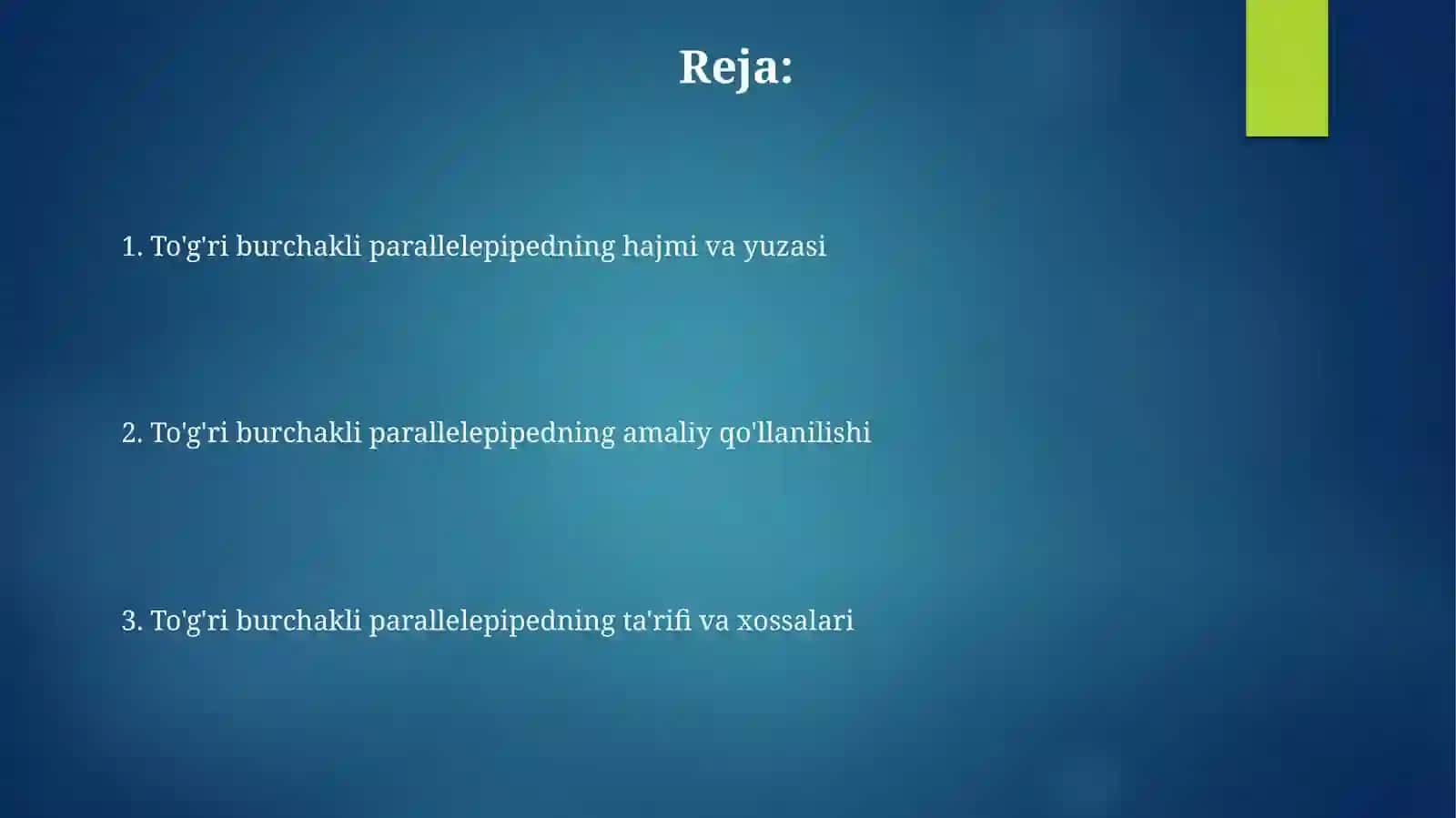 Reja:

1. To'g'ri burchakli parallelepipedning hajmi va yuzasi

2. To'g'ri burchakli parallelepipedning amaliy qo'llanilishi

3. To'g'ri burchakli parallelepipedning ta'rifi va xossalari